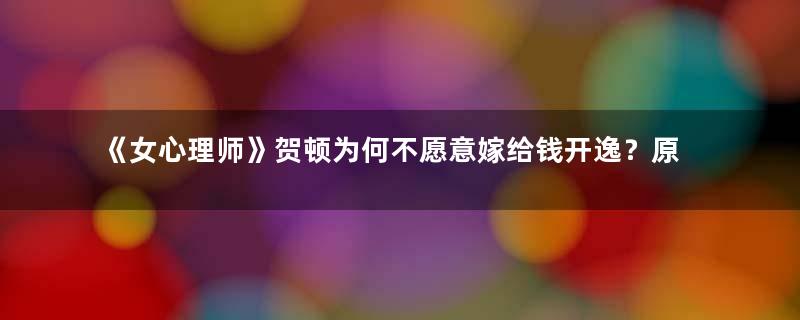 《女心理师》贺顿为何不愿意嫁给钱开逸？原